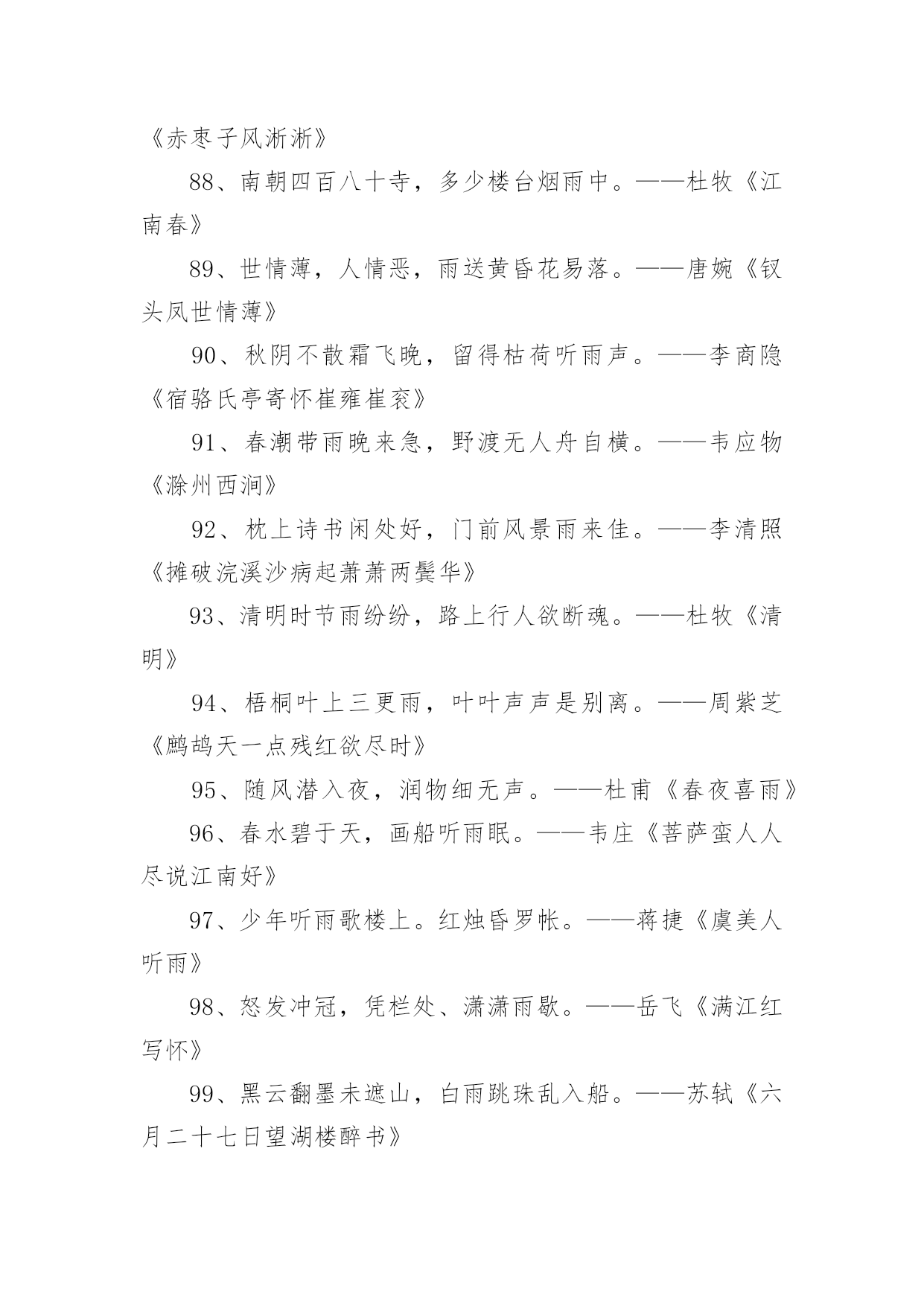 《赤枣子风淅淅》

88、南朝四百八十寺，多少楼台烟雨中。——杜牧《江南春》

89、世情薄，人情恶，雨送黄昏花易落。——唐婉《钗头凤世情薄》

90、秋阴不散霜飞晚，留得枯荷听雨声。——李商隐《宿骆氏亭寄怀崔雍崔衮》

91、春潮带雨晚来急，野渡无人舟自横。——韦应物《滁州西涧》

92、枕上诗书闲处好，门前风景雨来佳。——李清照《摊破浣溪沙病起萧萧两鬓华》

93、清明时节雨纷纷，路上行人欲断魂。——杜牧《清明》

94、梧桐叶上三更雨，叶叶声声是别离。——周紫芝《鹧鸪天一点残红欲尽时》

95、随风潜入夜，润物细无声。——杜甫《春夜喜雨》

96、春水碧于天，画船听雨眠。——韦庄《菩萨蛮人人尽说江南好》

97、少年听雨歌楼上。红烛昏罗帐。——蒋捷《虞美人听雨》

98、怒发冲冠，凭栏处、潇潇雨歇。——岳飞《满江红写怀》

99、黑云翻墨未遮山，白雨跳珠乱入船。——苏轼《六月二十七日望湖楼醉书》